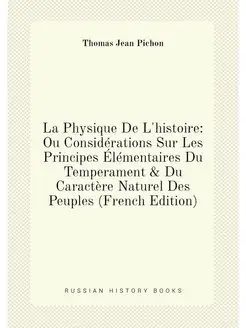 Thomas Jean Pichon

La Physique De L'histoire: Ou Considérations Sur Les Principes Élémentaires Du Temperament & Du Caractère Naturel Des Peuples (French Edition)

RUSSIAN HISTORY BOOKS